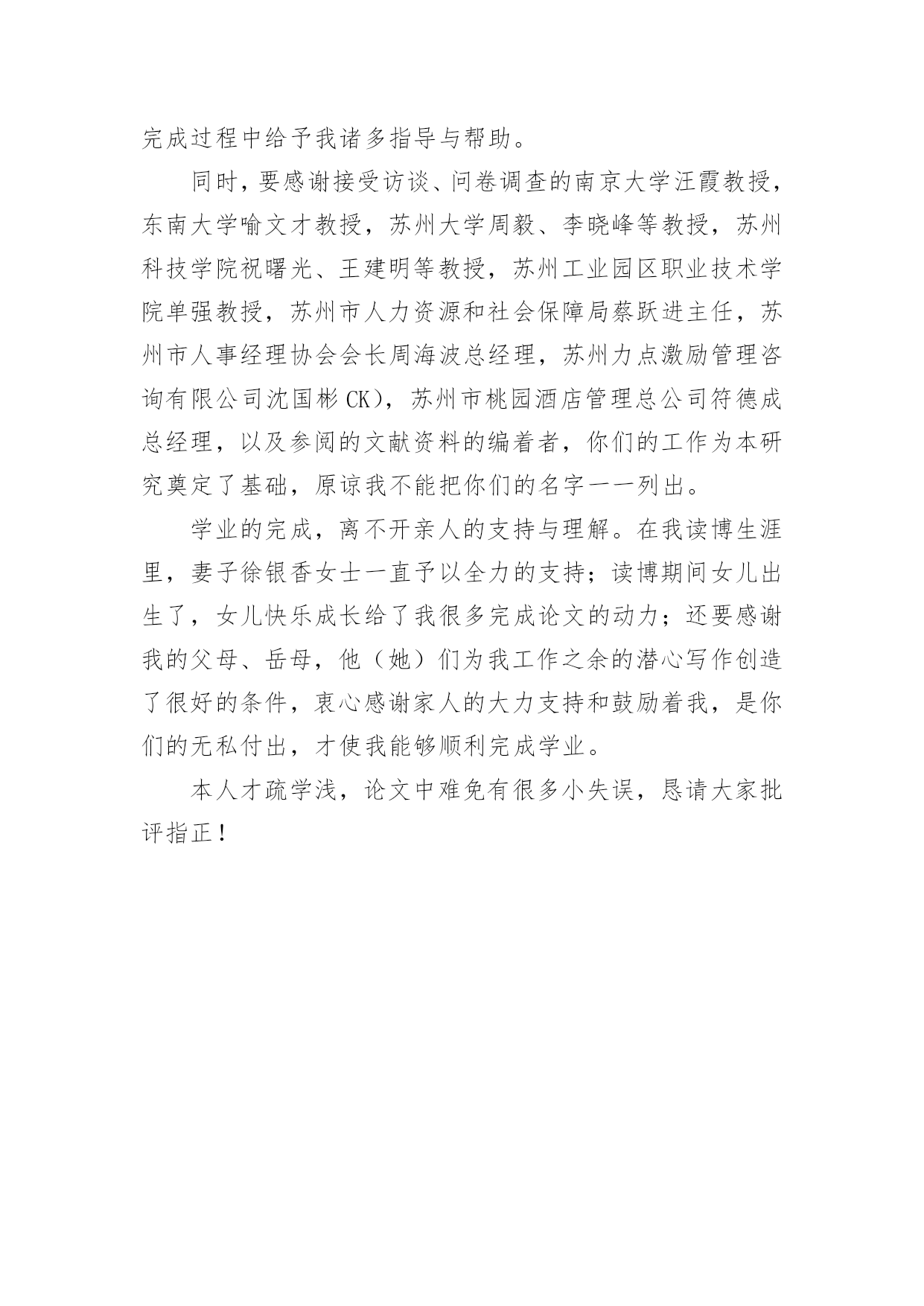 完成过程中给予我诸多指导与帮助。

同时，要感谢接受访谈、问卷调查的南京大学汪霞教授，东南大学喻文才教授，苏州大学周毅、李晓峰等教授，苏州科技学院祝曙光、王建明等教授，苏州工业园区职业技术学院单强教授，苏州市人力资源和社会保障局蔡跃进主任，苏州市人事经理协会会长周海波总经理，苏州力点激励管理咨询有限公司沈国彬 CK），苏州市桃园酒店管理总公司符德成总经理，以及参阅的文献资料的编着者，你们的工作为本研究奠定了基础，原谅我不能把你们的名字一一列出。

学业的完成，离不开亲人的支持与理解。在我读博生涯里，妻子徐银香女士一直予以全力的支持；读博期间女儿出生了，女儿快乐成长给了我很多完成论文的动力；还要感谢我的父母、岳母，他（她）们为我工作之余的潜心写作创造了很好的条件，衷心感谢家人的大力支持和鼓励着我，是你们的无私付出，才使我能够顺利完成学业。

本人才疏学浅，论文中难免有很多小失误，恳请大家批评指正！